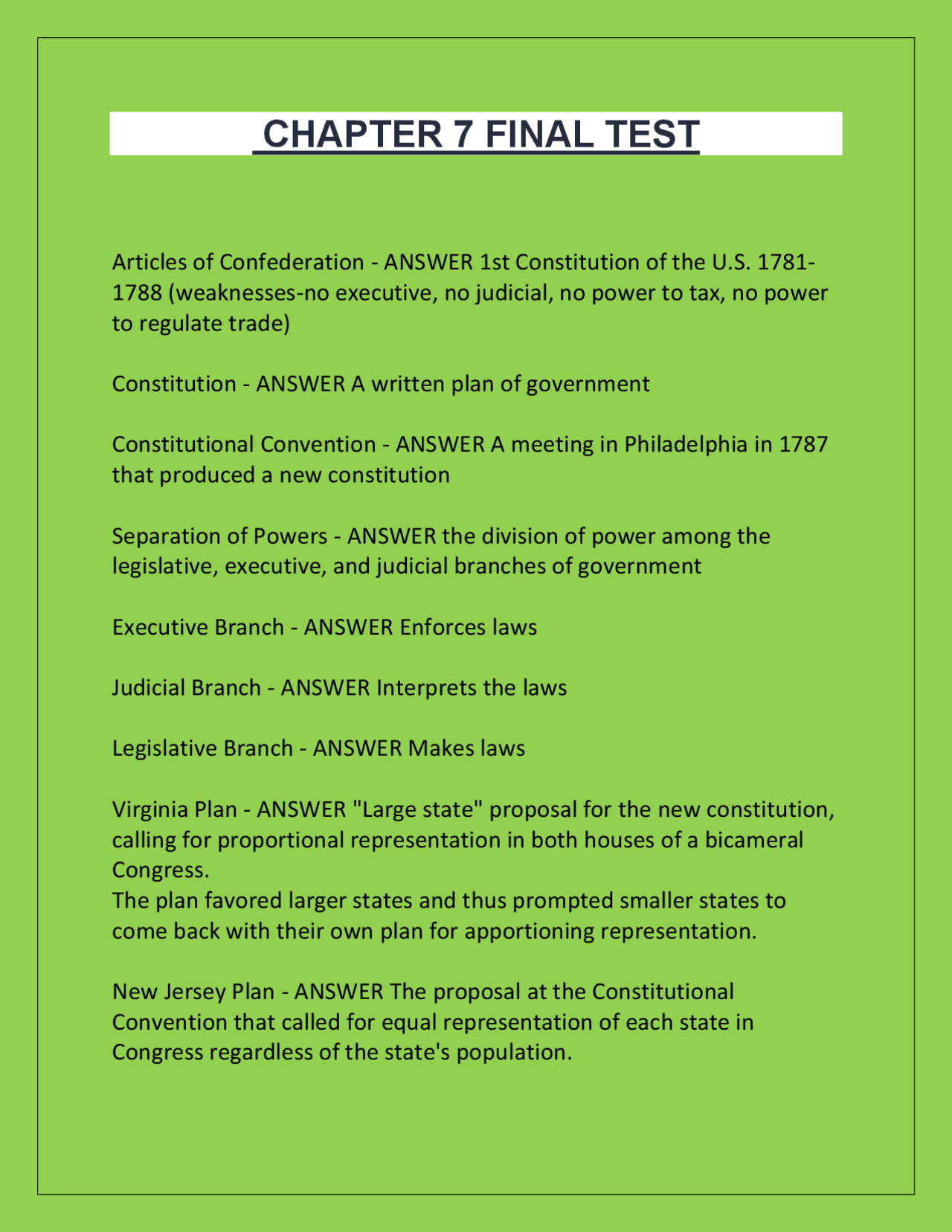 CHAPTER 7 FINAL TEST

Articles of Confederation - ANSWER 1st Constitution of the U.S. 1781-1788 (weaknesses-no executive, no judicial, no power to tax, no power to regulate trade)

Constitution - ANSWER A written plan of government

Constitutional Convention - ANSWER A meeting in Philadelphia in 1787 that produced a new constitution

Separation of Powers - ANSWER the division of power among the legislative, executive, and judicial branches of government

Executive Branch - ANSWER Enforces laws

Judicial Branch - ANSWER Interprets the laws

Legislative Branch - ANSWER Makes laws

Virginia Plan - ANSWER "Large state" proposal for the new constitution, calling for proportional representation in both houses of a bicameral Congress.
The plan favored larger states and thus prompted smaller states to come back with their own plan for apportioning representation.

New Jersey Plan - ANSWER The proposal at the Constitutional Convention that called for equal representation of each state in Congress regardless of the state's population.